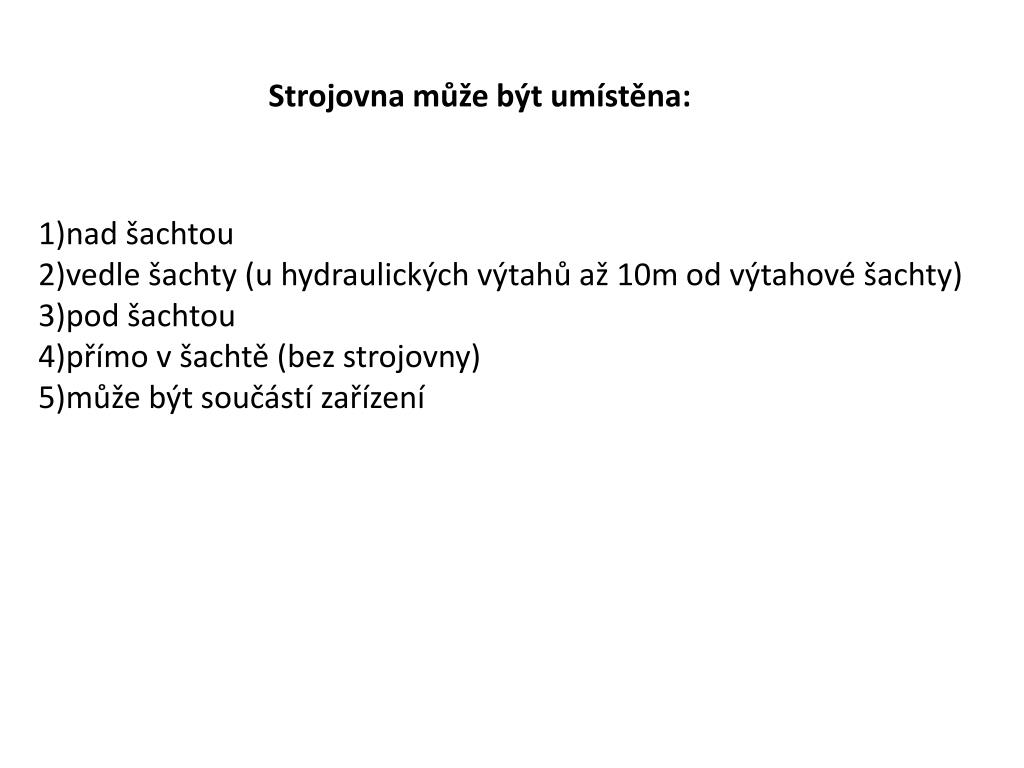 Strojovna může být umístěna:

1)nad šachtou
2)vedle šachty (u hydraulických výtahů až 10m od výtahové šachty)
3)pod šachtou
4)přímo v šachtě (bez strojovny)
5)může být součástí zařízení